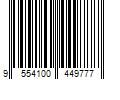 9 554100 449777